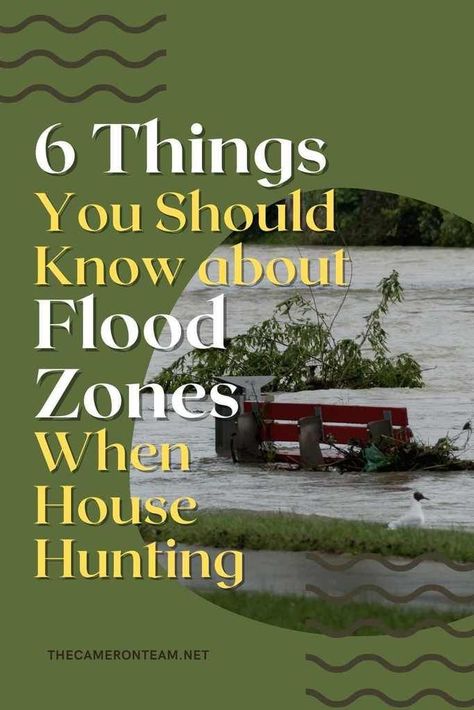 6 Things You Should Know about Flood Zones When House Hunting

THECAMERONTEAM.NET